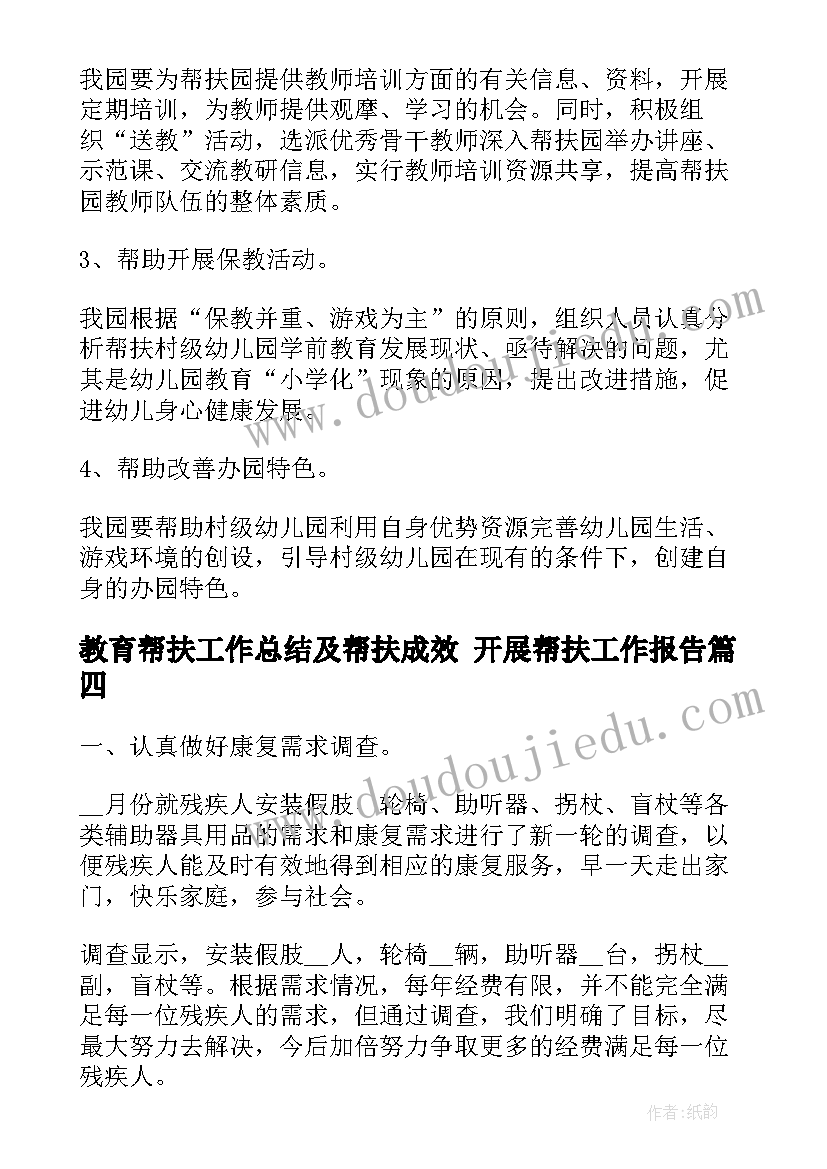 我园要为帮扶园提供教师培训方面的有关信息、资料，开展定期培训，为教师提供观摩、学习的机会。同时，积极组织“送教”活动，选派优秀骨干教师深入帮扶园举办讲座、示范课、交流教研信息，实行教师培训资源共享，提高帮扶园教师队伍的整体素质。

3、帮助开展保教活动。

我园根据“保教并重、游戏为主”的原则，组织人员认真分析帮扶村级幼儿园学前教育发展现状、亟待解决的问题，尤其是幼儿园教育“小学化”现象的原因，提出改进措施，促进幼儿身心健康发展。

4、帮助改善办园特色。

我园要帮助村级幼儿园利用自身优势资源完善幼儿园生活、游戏环境的创设，引导村级幼儿园在现有的条件下，创建自身的办园特色。

教育帮扶工作总结及帮扶成效 开展帮扶工作报告篇四

一、认真做好康复需求调查。

__月份就残疾人安装假肢、轮椅、助听器、拐杖、盲杖等各类辅助器具用品的需求和康复需求进行了新一轮的调查，以便残疾人能及时有效地得到相应的康复服务，早一天走出家门，快乐家庭，参与社会。

调查显示，安装假肢__人，轮椅__辆，助听器__台，拐杖__副，盲杖等。根据需求情况，每年经费有限，并不能完全满足每一位残疾人的需求，但通过调查，我们明确了目标，尽最大努力去解决，今后加倍努力争取更多的经费满足每一位残疾人。

www.doudoujiedu.com

作者:纸韵